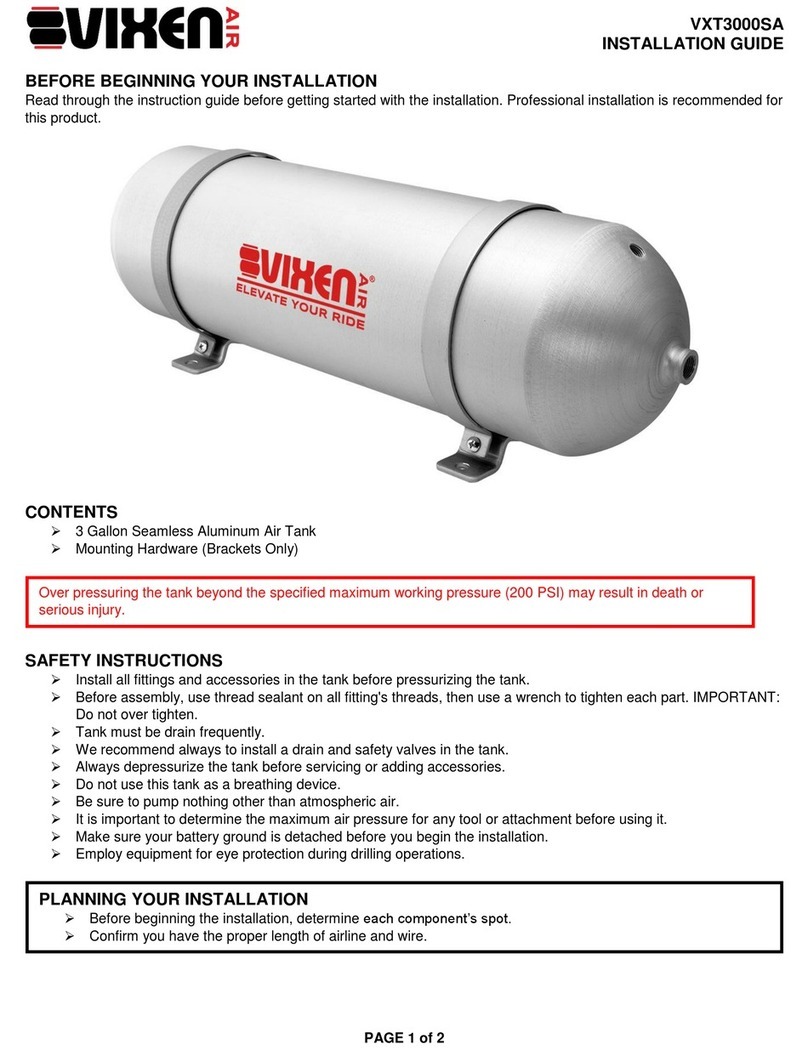 VIXEN AIR

VXT3000SA
INSTALLATION GUIDE

BEFORE BEGINNING YOUR INSTALLATION
Read through the instruction guide before getting started with the installation. Professional installation is recommended for this product.

VIXEN AIR®
ELEVATE YOUR RIDE

CONTENTS
➢ 3 Gallon Seamless Aluminum Air Tank
➢ Mounting Hardware (Brackets Only)

Over pressuring the tank beyond the specified maximum working pressure (200 PSI) may result in death or serious injury.

SAFETY INSTRUCTIONS
➢ Install all fittings and accessories in the tank before pressurizing the tank.
➢ Before assembly, use thread sealant on all fitting's threads, then use a wrench to tighten each part. IMPORTANT: Do not over tighten.
➢ Tank must be drain frequently.
➢ We recommend always to install a drain and safety valves in the tank.
➢ Always depressurize the tank before servicing or adding accessories.
➢ Do not use this tank as a breathing device.
➢ Be sure to pump nothing other than atmospheric air.
➢ It is important to determine the maximum air pressure for any tool or attachment before using it.
➢ Make sure your battery ground is detached before you begin the installation.
➢ Employ equipment for eye protection during drilling operations.

PLANNING YOUR INSTALLATION
➢ Before beginning the installation, determine each component's spot.
➢ Confirm you have the proper length of airline and wire.

PAGE 1 of 2